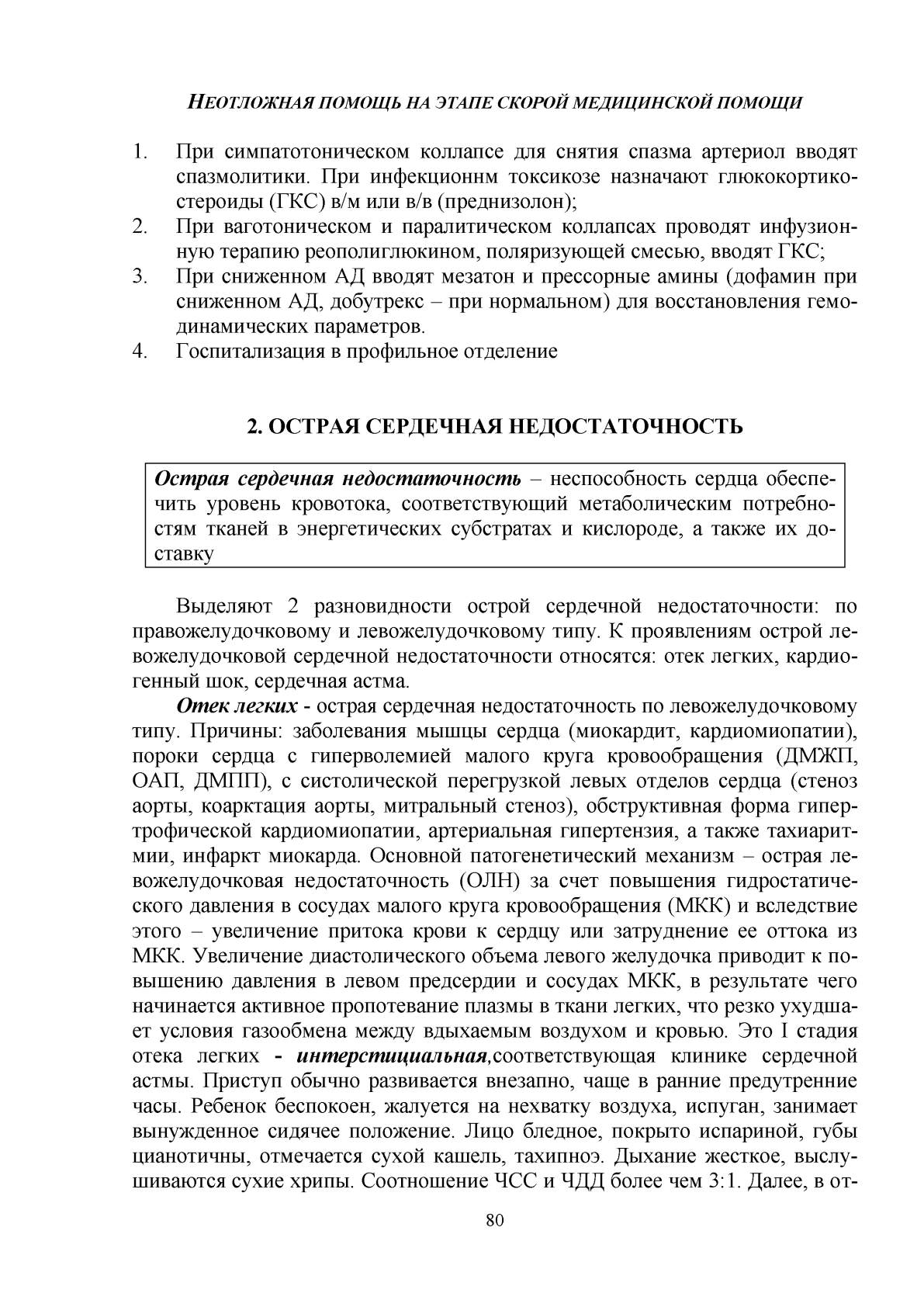 НЕОТЛОЖНАЯ ПОМОЩЬ НА ЭТАПЕ СКОРОЙ МЕДИЦИНСКОЙ ПОМОЩИ

1. При симпатотоническом коллапсе для снятия спазма артериол вводят спазмолитики. При инфекционнм токсикозе назначают глюкокортикостероиды (ГКС) в/м или в/в (преднизолон);
2. При ваготоническом и паралитическом коллапсах проводят инфузионную терапию реополиглюкином, поляризующей смесью, вводят ГКС;
3. При сниженном АД вводят мезатон и прессорные амины (дофамин при сниженном АД, добутрекс – при нормальном) для восстановления гемодинамических параметров.
4. Госпитализация в профильное отделение

2. ОСТРАЯ СЕРДЕЧНАЯ НЕДОСТАТОЧНОСТЬ

Острая сердечная недостаточность – неспособность сердца обеспечить уровень кровотока, соответствующий метаболическим потребностям тканей в энергетических субстратах и кислороде, а также их доставку

Выделяют 2 разновидности острой сердечной недостаточности: по правожелудочковому и левожелудочковому типу. К проявлениям острой левожелудочковой сердечной недостаточности относятся: отек легких, кардиогенный шок, сердечная астма.

Отек легких - острая сердечная недостаточность по левожелудочковому типу. Причины: заболевания мышцы сердца (миокардит, кардиомиопатии), пороки сердца с гиперволемией малого круга кровообращения (ДМЖП, ОАП, ДМПП), с систолической перегрузкой левых отделов сердца (стеноз аорты, коарктация аорты, митральный стеноз), обструктивная форма гипертрофической кардиомиопатии, артериальная гипертензия, а также тахиаритмии, инфаркт миокарда. Основной патогенетический механизм – острая левожелудочковая недостаточность (ОЛН) за счет повышения гидростатического давления в сосудах малого круга кровообращения (МКК) и вследствие этого – увеличение притока крови к сердцу или затруднение ее оттока из МКК. Увеличение диастолического объема левого желудочка приводит к повышению давления в левом предсердии и сосудах МКК, в результате чего начинается активное пропотевание плазмы в ткани легких, что резко ухудшает условия газообмена между вдыхаемым воздухом и кровью. Это I стадия отека легких - интерстициальная,соответствующая клинике сердечной астмы. Приступ обычно развивается внезапно, чаще в ранние предутренние часы. Ребенок беспокоен, жалуется на нехватку воздуха, испуган, занимает вынужденное сидячее положение. Лицо бледное, покрыто испариной, губы цианотичны, отмечается сухой кашель, тахипноэ. Дыхание жесткое, выслушиваются сухие хрипы. Соотношение ЧСС и ЧДД более чем 3:1. Далее, в от-

80